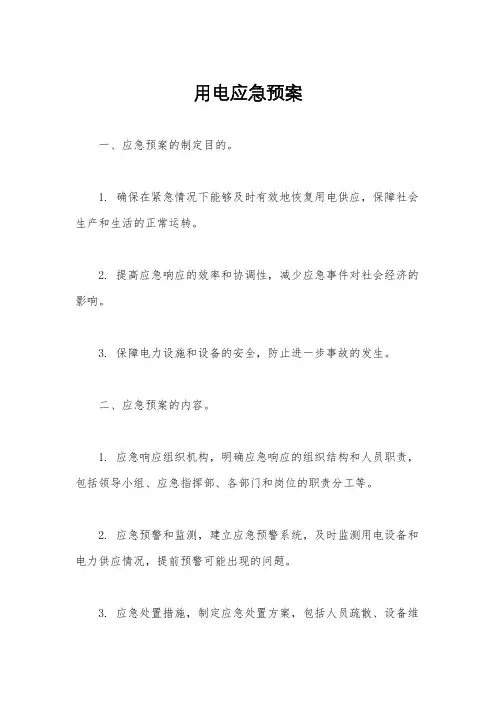 用电应急预案

一、应急预案的制定目的。

1. 确保在紧急情况下能够及时有效地恢复用电供应，保障社会生产和生活的正常运转。

2. 提高应急响应的效率和协调性，减少应急事件对社会经济的影响。

3. 保障电力设施和设备的安全，防止进一步事故的发生。

二、应急预案的内容。

1. 应急响应组织机构，明确应急响应的组织结构和人员职责，包括领导小组、应急指挥部、各部门和岗位的职责分工等。

2. 应急预警和监测，建立应急预警系统，及时监测用电设备和电力供应情况，提前预警可能出现的问题。

3. 应急处置措施，制定应急处置方案，包括人员疏散、设备维